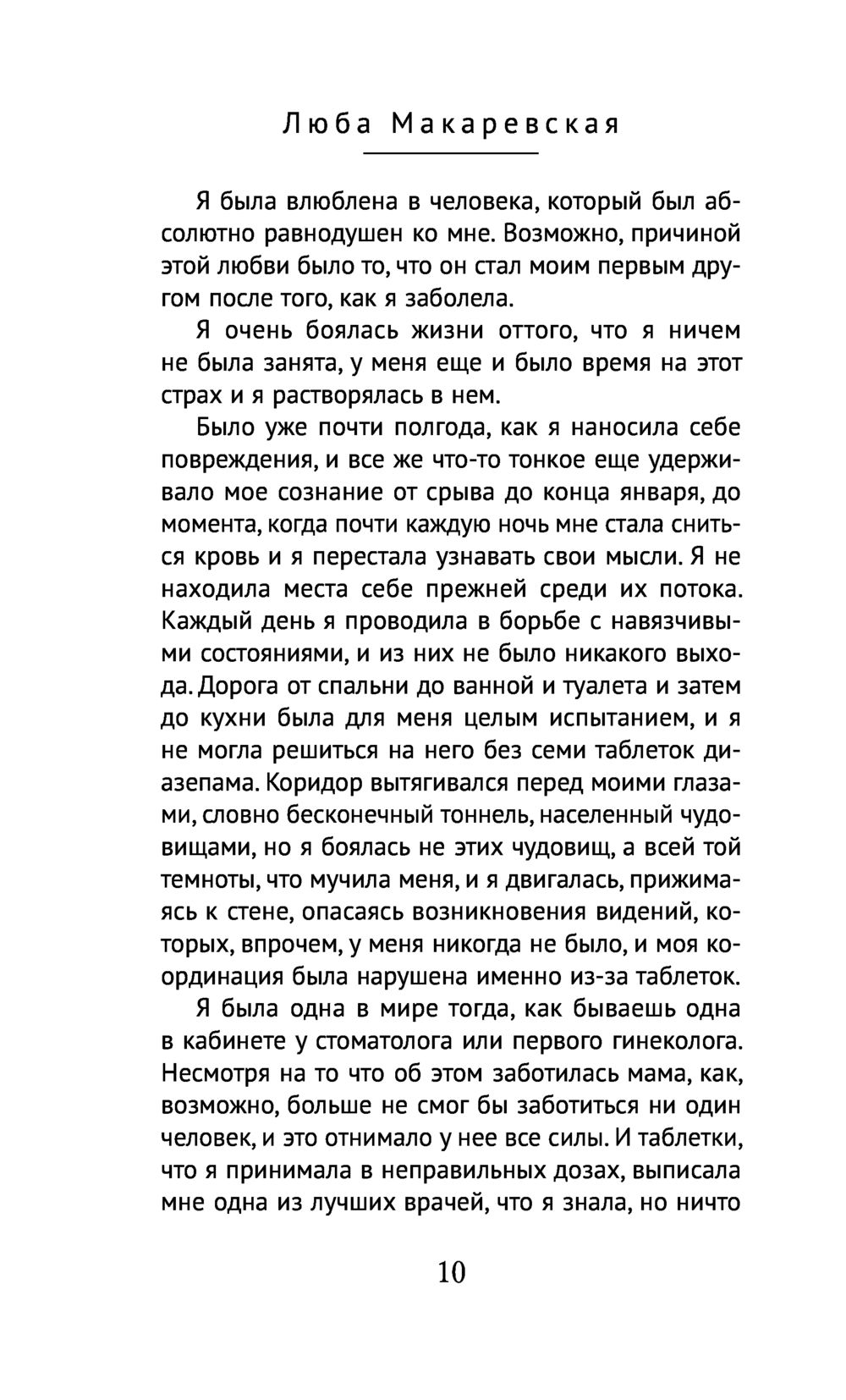 Люба Макаревская

Я была влюблена в человека, который был абсолютно равнодушен ко мне. Возможно, причиной этой любви было то, что он стал моим первым другом после того, как я заболела.

Я очень боялась жизни оттого, что я ничем не была занята, у меня еще и было время на этот страх и я растворялась в нем.

Было уже почти полгода, как я наносила себе повреждения, и все же что-то тонкое еще удерживало мое сознание от срыва до конца января, до момента, когда почти каждую ночь мне стала сниться кровь и я перестала узнавать свои мысли. Я не находила места себе прежней среди их потока. Каждый день я проводила в борьбе с навязчивыми состояниями, и из них не было никакого выхода. Дорога от спальни до ванной и туалета и затем до кухни была для меня целым испытанием, и я не могла решиться на него без семи таблеток диазепама. Коридор вытягивался перед моими глазами, словно бесконечный тоннель, населенный чудовищами, но я боялась не этих чудовищ, а всей той темноты, что мучила меня, и я двигалась, прижимаясь к стене, опасаясь возникновения видений, которых, впрочем, у меня никогда не было, и моя координация была нарушена именно из-за таблеток.

Я была одна в мире тогда, как бываешь одна в кабинете у стоматолога или первого гинеколога. Несмотря на то что об этом заботилась мама, как, возможно, больше не смог бы заботиться ни один человек, и это отнимало у нее все силы. И таблетки, что я принимала в неправильных дозах, выписала мне одна из лучших врачей, что я знала, но ничто

10